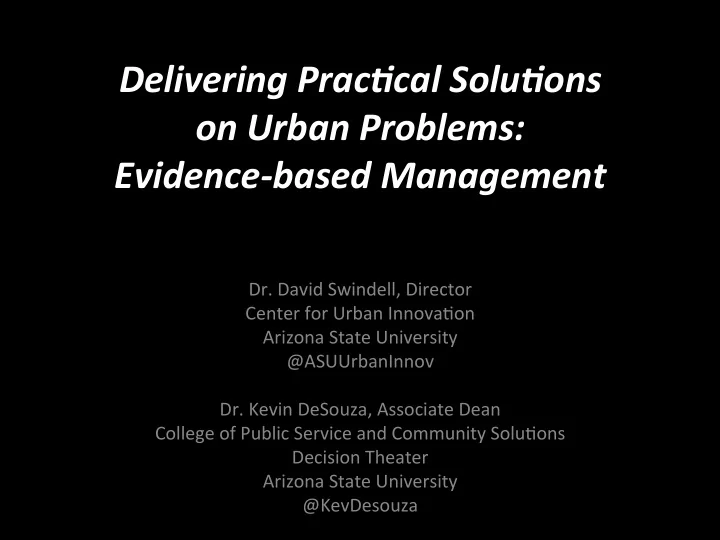 Delivering Practical Solutions on Urban Problems: Evidence-based Management

Dr. David Swindell, Director
Center for Urban Innovation
Arizona State University
@ASUUrbanInnov

Dr. Kevin DeSouza, Associate Dean
College of Public Service and Community Solutions
Decision Theater
Arizona State University
@KevDesouza